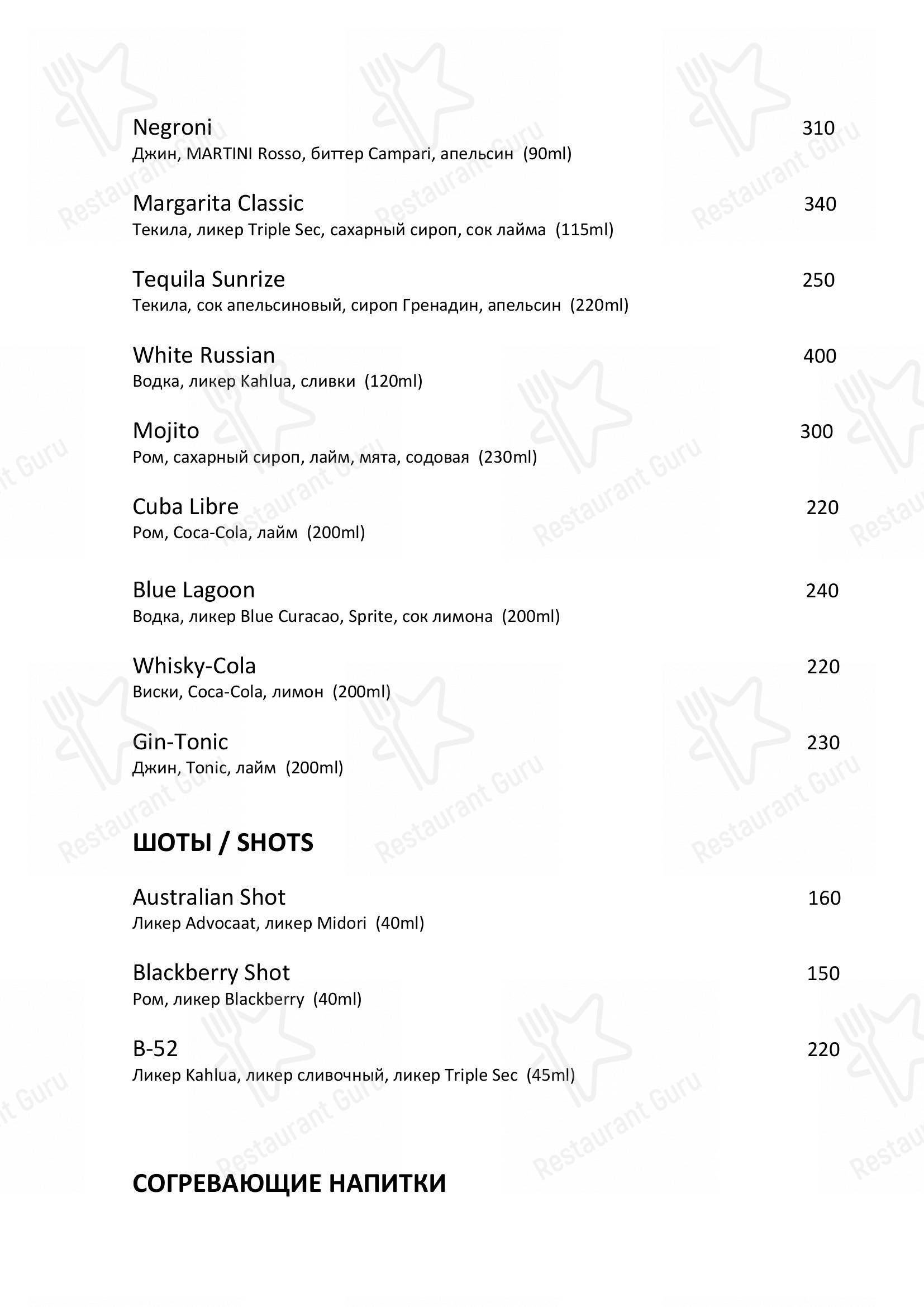 Negroni 310
Джин, MARTINI Rosso, биттер Campari, апельсин (90ml)

Margarita Classic 340
Текила, ликер Triple Sec, сахарный сироп, сок лайма (115ml)

Tequila Sunrize 250
Текила, сок апельсиновый, сироп Гренадин, апельсин (220ml)

White Russian 400
Водка, ликер Kahlua, сливки (120ml)

Mojito 300
Ром, сахарный сироп, лайм, мята, содовая (230ml)

Cuba Libre 220
Ром, Coca-Cola, лайм (200ml)

Blue Lagoon 240
Водка, ликер Blue Curacao, Sprite, сок лимона (200ml)

Whisky-Cola 220
Виски, Coca-Cola, лимон (200ml)

Gin-Tonic 230
Джин, Tonic, лайм (200ml)

ШОТЫ / SHOTS

Australian Shot 160
Ликер Advocaat, ликер Midori (40ml)

Blackberry Shot 150
Ром, ликер Blackberry (40ml)

B-52 220
Ликер Kahlua, ликер сливочный, ликер Triple Sec (45ml)

СОГРЕВАЮЩИЕ НАПИТКИ

Restaurant Guru